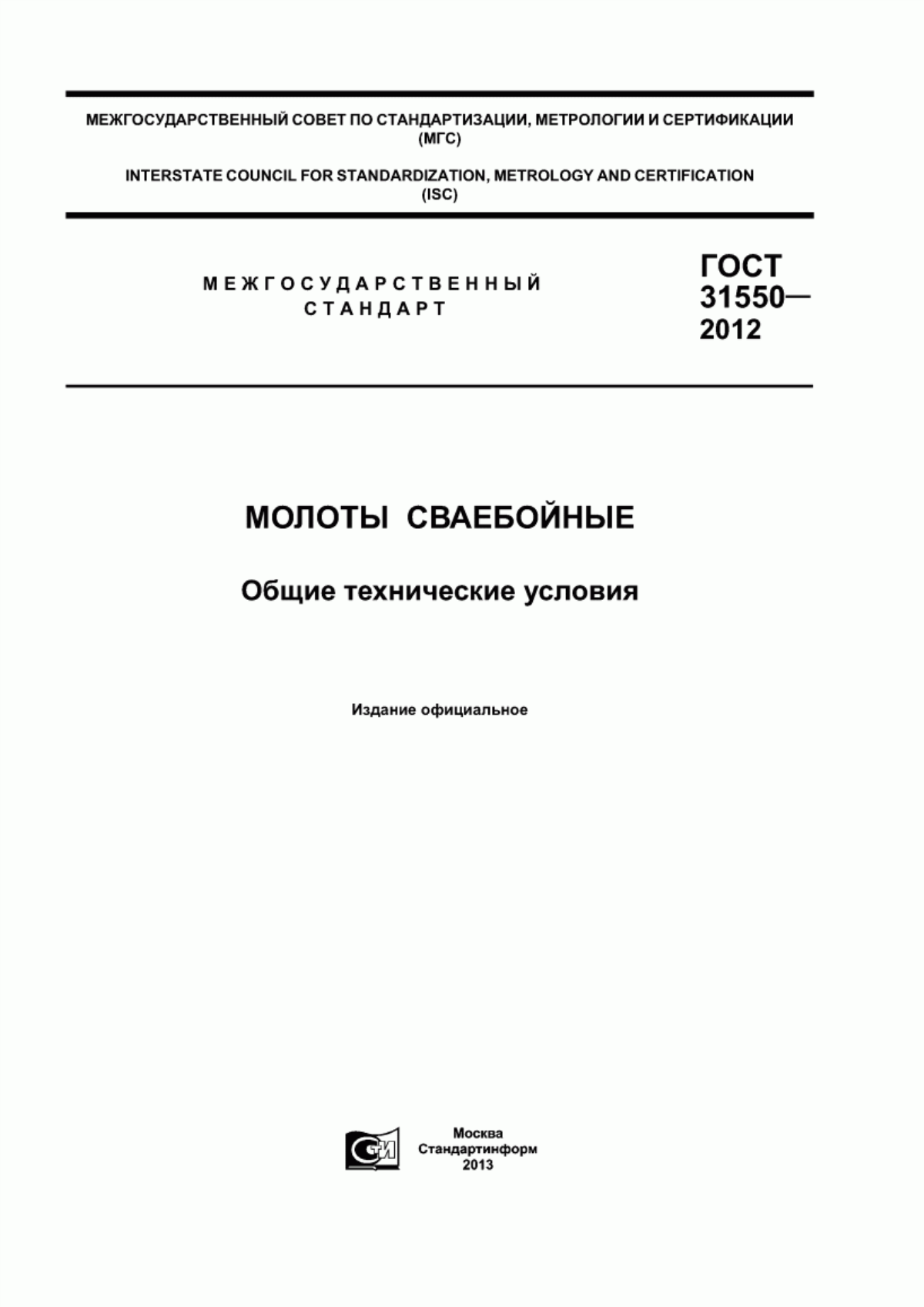 МЕЖГОСУДАРСТВЕННЫЙ СОВЕТ ПО СТАНДАРТИЗАЦИИ, МЕТРОЛОГИИ И СЕРТИФИКАЦИИ (МГС)

INTERSTATE COUNCIL FOR STANDARDIZATION, METROLOGY AND CERTIFICATION (ISC)

МЕЖГОСУДАРСТВЕННЫЙ СТАНДАРТ

ГОСТ 31550— 2012

МОЛОТЫ СВАЕБОЙНЫЕ

Общие технические условия

Издание официальное

СИ

Москва
Стандартинформ
2013